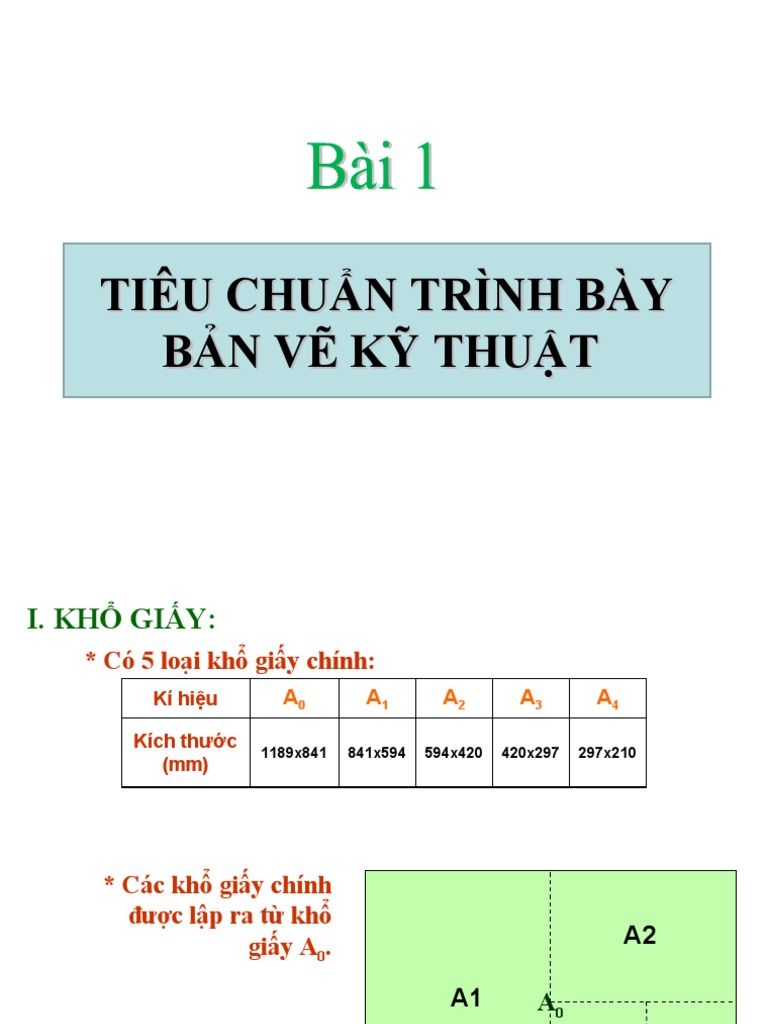 Bài 1

TIÊU CHUẨN TRÌNH BÀY BẢN VẼ KỸ THUẬT

I. KHỔ GIẤY:

* Có 5 loại khổ giấy chính:

| Kí hiệu | $A_0$ | $A_1$ | $A_2$ | $A_3$ | $A_4$ |
|---|---|---|---|---|---|
| Kích thước (mm) | 1189x841 | 841x594 | 594x420 | 420x297 | 297x210 |

* Các khổ giấy chính được lập ra từ khổ giấy $A_0$.

A2

A1

$A_0$